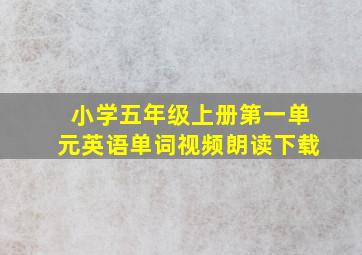 小学五年级上册第一单元英语单词视频朗读下载